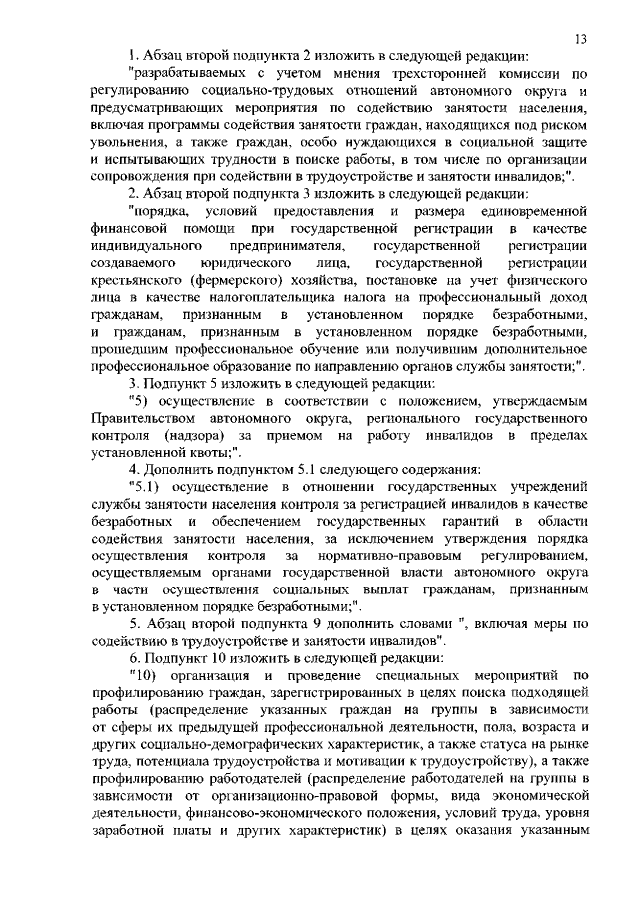 13

1. Абзац второй подпункта 2 изложить в следующей редакции:

"разрабатываемых с учетом мнения трехсторонней комиссии по регулированию социально-трудовых отношений автономного округа и предусматривающих мероприятия по содействию занятости населения, включая программы содействия занятости граждан, находящихся под риском увольнения, а также граждан, особо нуждающихся в социальной защите и испытывающих трудности в поиске работы, в том числе по организации сопровождения при содействии в трудоустройстве и занятости инвалидов;".

2. Абзац второй подпункта 3 изложить в следующей редакции:

"порядка, условий предоставления и размера единовременной финансовой помощи при государственной регистрации в качестве индивидуального предпринимателя, государственной регистрации создаваемого юридического лица, государственной регистрации крестьянского (фермерского) хозяйства, постановке на учет физического лица в качестве налогоплательщика налога на профессиональный доход гражданам, признанным в установленном порядке безработными, и гражданам, признанным в установленном порядке безработными, прошедшим профессиональное обучение или получившим дополнительное профессиональное образование по направлению органов службы занятости;".

3. Подпункт 5 изложить в следующей редакции:

"5) осуществление в соответствии с положением, утверждаемым Правительством автономного округа, регионального государственного контроля (надзора) за приемом на работу инвалидов в пределах установленной квоты;".

4. Дополнить подпунктом 5.1 следующего содержания:

"5.1) осуществление в отношении государственных учреждений службы занятости населения контроля за регистрацией инвалидов в качестве безработных и обеспечением государственных гарантий в области содействия занятости населения, за исключением утверждения порядка осуществления контроля за нормативно-правовым регулированием, осуществляемым органами государственной власти автономного округа в части осуществления социальных выплат гражданам, признанным в установленном порядке безработными;".

5. Абзац второй подпункта 9 дополнить словами ", включая меры по содействию в трудоустройстве и занятости инвалидов".

6. Подпункт 10 изложить в следующей редакции:

"10) организация и проведение специальных мероприятий по профилированию граждан, зарегистрированных в целях поиска подходящей работы (распределение указанных граждан на группы в зависимости от сферы их предыдущей профессиональной деятельности, пола, возраста и других социально-демографических характеристик, а также статуса на рынке труда, потенциала трудоустройства и мотивации к трудоустройству), а также профилированию работодателей (распределение работодателей на группы в зависимости от организационно-правовой формы, вида экономической деятельности, финансово-экономического положения, условий труда, уровня заработной платы и других характеристик) в целях оказания указанным